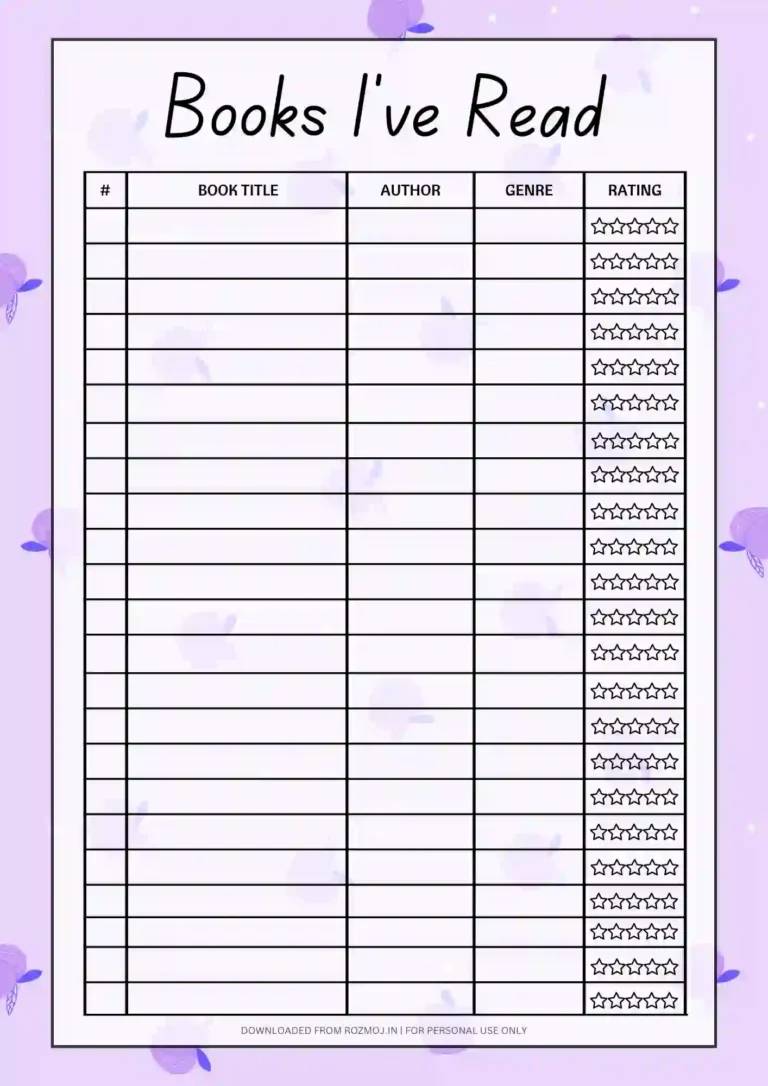 Books I've Read

| # | BOOK TITLE | AUTHOR | GENRE | RATING |
|---|---|---|---|---|
| | | | | ☆☆☆☆☆ |
| | | | | ☆☆☆☆☆ |
| | | | | ☆☆☆☆☆ |
| | | | | ☆☆☆☆☆ |
| | | | | ☆☆☆☆☆ |
| | | | | ☆☆☆☆☆ |
| | | | | ☆☆☆☆☆ |
| | | | | ☆☆☆☆☆ |
| | | | | ☆☆☆☆☆ |
| | | | | ☆☆☆☆☆ |
| | | | | ☆☆☆☆☆ |
| | | | | ☆☆☆☆☆ |
| | | | | ☆☆☆☆☆ |
| | | | | ☆☆☆☆☆ |
| | | | | ☆☆☆☆☆ |
| | | | | ☆☆☆☆☆ |
| | | | | ☆☆☆☆☆ |
| | | | | ☆☆☆☆☆ |
| | | | | ☆☆☆☆☆ |
| | | | | ☆☆☆☆☆ |
| | | | | ☆☆☆☆☆ |
| | | | | ☆☆☆☆☆ |
| | | | | ☆☆☆☆☆ |

DOWNLOADED FROM ROZMOJ.IN | FOR PERSONAL USE ONLY